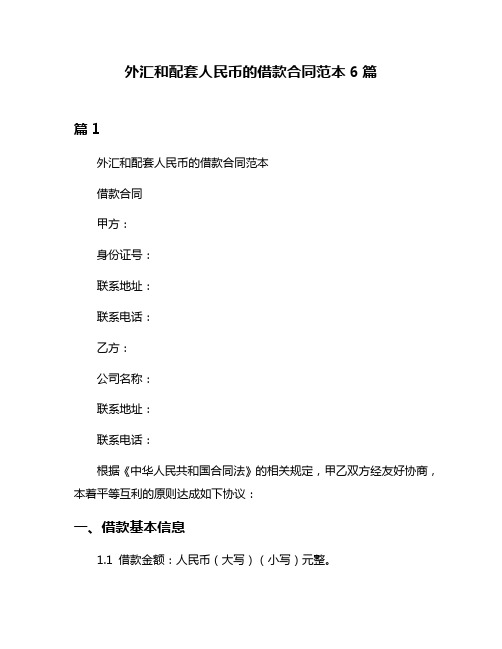 外汇和配套人民币的借款合同范本 6 篇

篇 1

外汇和配套人民币的借款合同范本

借款合同

甲方：

身份证号：

联系地址：

联系电话：

乙方：

公司名称：

联系地址：

联系电话：

根据《中华人民共和国合同法》的相关规定，甲乙双方经友好协商，本着平等互利的原则达成如下协议：

一、借款基本信息

1.1 借款金额：人民币（大写）（小写）元整。